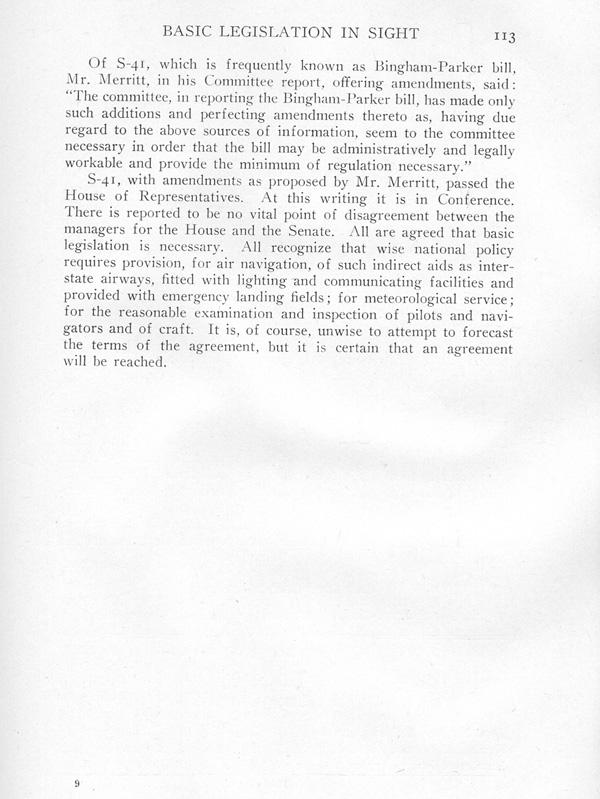 BASIC LEGISLATION IN SIGHT 113

Of S-41, which is frequently known as Bingham-Parker bill, Mr. Merritt, in his Committee report, offering amendments, said: "The committee, in reporting the Bingham-Parker bill, has made only such additions and perfecting amendments thereto as, having due regard to the above sources of information, seem to the committee necessary in order that the bill may be administratively and legally workable and provide the minimum of regulation necessary."

S-41, with amendments as proposed by Mr. Merritt, passed the House of Representatives. At this writing it is in Conference. There is reported to be no vital point of disagreement between the managers for the House and the Senate. All are agreed that basic legislation is necessary. All recognize that wise national policy requires provision, for air navigation, of such indirect aids as interstate airways, fitted with lighting and communicating facilities and provided with emergency landing fields; for meteorological service; for the reasonable examination and inspection of pilots and navigators and of craft. It is, of course, unwise to attempt to forecast the terms of the agreement, but it is certain that an agreement will be reached.

9